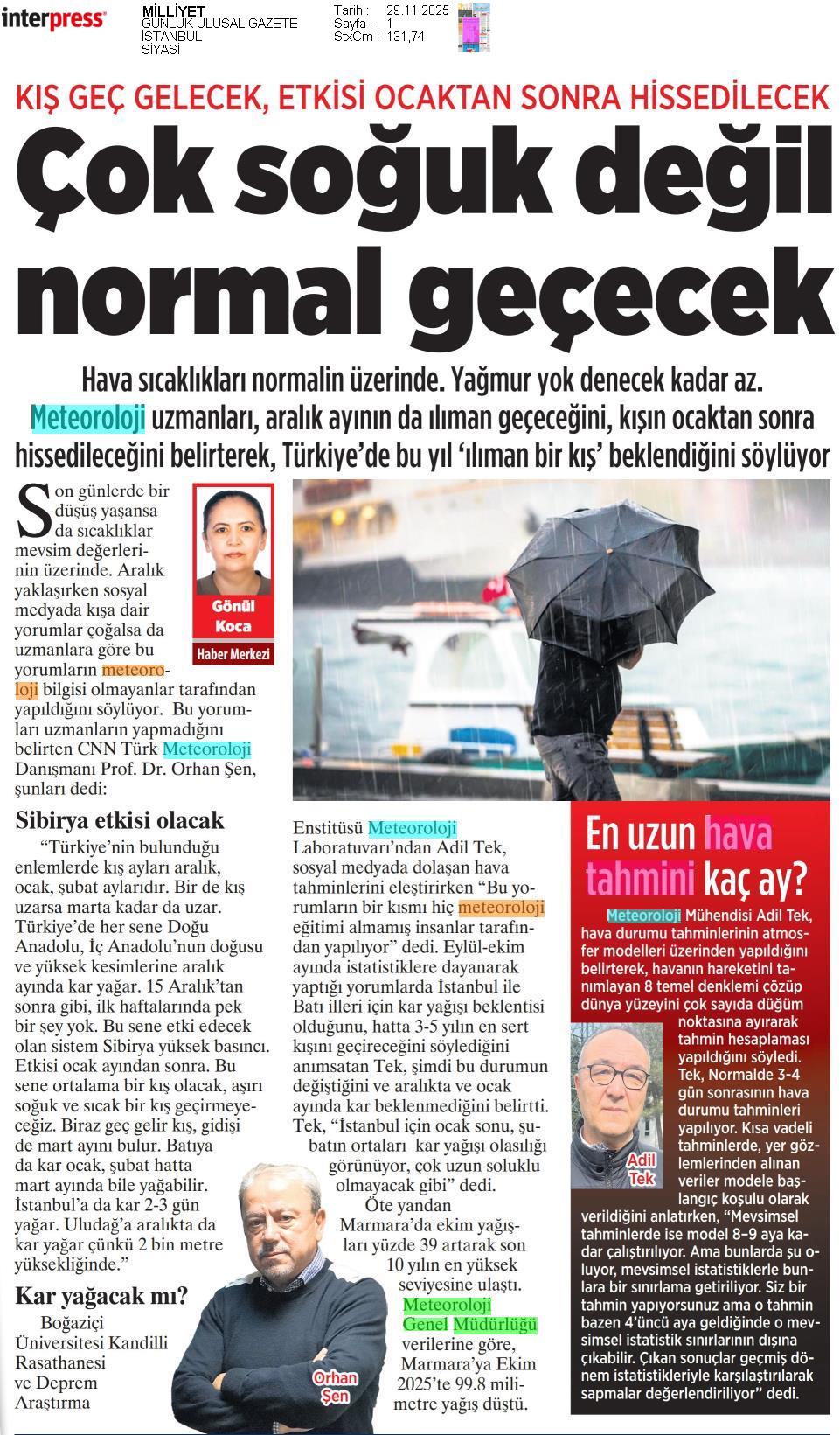 interpress

MİLLİYET
GÜNLÜK ULUSAL GAZETE
İSTANBUL
SİYASİ

Tarih : 29.11.2025
Sayfa : 1
StxCm : 131,74

KIŞ GEÇ GELECEK, ETKİSİ OCAKTAN SONRA HİSSEDİLECEK

Çok soğuk değil normal geçecek

Hava sıcaklıkları normalin üzerinde. Yağmur yok denecek kadar az. Meteoroloji uzmanları, aralık ayının da ılıman geçeceğini, kışın ocaktan sonra hissedileceğini belirterek, Türkiye'de bu yıl 'ılıman bir kış' beklendiğini söylüyor

Gönül Koca
Haber Merkezi

Son günlerde bir düşüş yaşansa da sıcaklıklar mevsim değerlerinin üzerinde. Aralık yaklaşırken sosyal medyada kışa dair yorumlar çoğalsa da uzmanlara göre bu yorumların meteoroloji bilgisi olmayanlar tarafından yapıldığını söylüyor. Bu yorumları uzmanların yapmadığını belirten CNN Türk Meteoroloji Danışmanı Prof. Dr. Orhan Şen, şunları dedi:

Sibirya etkisi olacak

"Türkiye'nin bulunduğu enlemlerde kış ayları aralık, ocak, şubat aylarıdır. Bir de kış uzarsa marta kadar da uzar. Türkiye'de her sene Doğu Anadolu, İç Anadolu'nun doğusu ve yüksek kesimlerine aralık ayında kar yağar. 15 Aralık'tan sonra gibi, ilk haftalarında pek bir şey yok. Bu sene etki edecek olan sistem Sibirya yüksek basıncı. Etkisi ocak ayından sonra. Bu sene ortalama bir kış olacak, aşırı soğuk ve sıcak bir kış geçirmeyeceğiz. Biraz geç gelir kış, gidişi de mart ayını bulur. Batıya da kar ocak, şubat hatta mart ayında bile yağabilir. İstanbul'a da kar 2-3 gün yağar. Uludağ'a aralıkta da kar yağar çünkü 2 bin metre yüksekliğinde."

Kar yağacak mı?

Boğaziçi Üniversitesi Kandilli Rasathanesi ve Deprem Araştırma Enstitüsü Meteoroloji Laboratuvarı'ndan Adil Tek, sosyal medyada dolaşan hava tahminlerini eleştirirken "Bu yorumların bir kısmı hiç meteoroloji eğitimi almamış insanlar tarafından yapılıyor" dedi. Eylül-ekim ayında istatistiklere dayanarak yaptığı yorumlarda İstanbul ile Batı illeri için kar yağışı beklentisi olduğunu, hatta 3-5 yılın en sert kışını geçireceğini söylediğini anımsatan Tek, şimdi bu durumun değiştiğini ve aralıkta ve ocak ayında kar beklenmediğini belirtti. Tek, "İstanbul için ocak sonu, şubatın ortaları kar yağışı olasılığı görünüyor, çok uzun soluklu olmayacak gibi" dedi.

Öte yandan Marmara'da ekim yağışları yüzde 39 artarak son 10 yılın en yüksek seviyesine ulaştı. Meteoroloji Genel Müdürlüğü verilerine göre, Marmara'ya Ekim 2025'te 99.8 milimetre yağış düştü.

Orhan Şen

En uzun hava tahmini kaç ay?

Meteoroloji Mühendisi Adil Tek, hava durumu tahminlerinin atmosfer modelleri üzerinden yapıldığını belirterek, havanın hareketini tanımlayan 8 temel denklemi çözüp dünya yüzeyini çok sayıda düğüm noktasına ayırarak tahmin hesaplaması yapıldığını söyledi. Tek, Normalde 3-4 gün sonrasının hava durumu tahminleri yapılıyor. Kısa vadeli tahminlerde, yer gözlemlerinden alınan veriler modele başlangıç koşulu olarak verildiğini anlatırken, "Mevsimsel tahminlerde ise model 8-9 aya kadar çalıştırılıyor. Ama bunlarda şu oluyor, mevsimsel istatistiklerle bunlara bir sınırlama getiriliyor. Siz bir tahmin yapıyorsunuz ama o tahmin bazen 4'üncü aya geldiğinde o mevsimsel istatistik sınırlarının dışına çıkabilir. Çıkan sonuçlar geçmiş dönem istatistikleriyle karşılaştırılarak sapmalar değerlendiriliyor" dedi.

Adil Tek